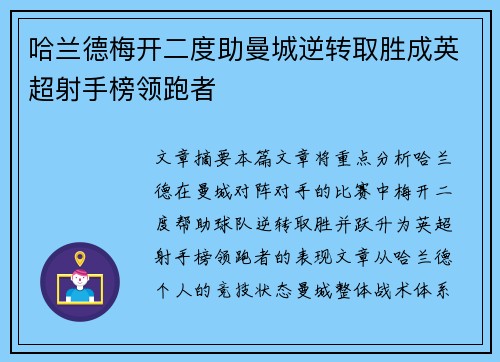 哈兰德梅开二度助曼城逆转取胜成英超射手榜领跑者

文章摘要本篇文章将重点分析哈兰德在曼城对阵对手的比赛中梅开二度帮助球队逆转取胜并跃升为英超射手榜领跑者的表现文章从哈兰德个人的竞技状态曼城整体战术体系